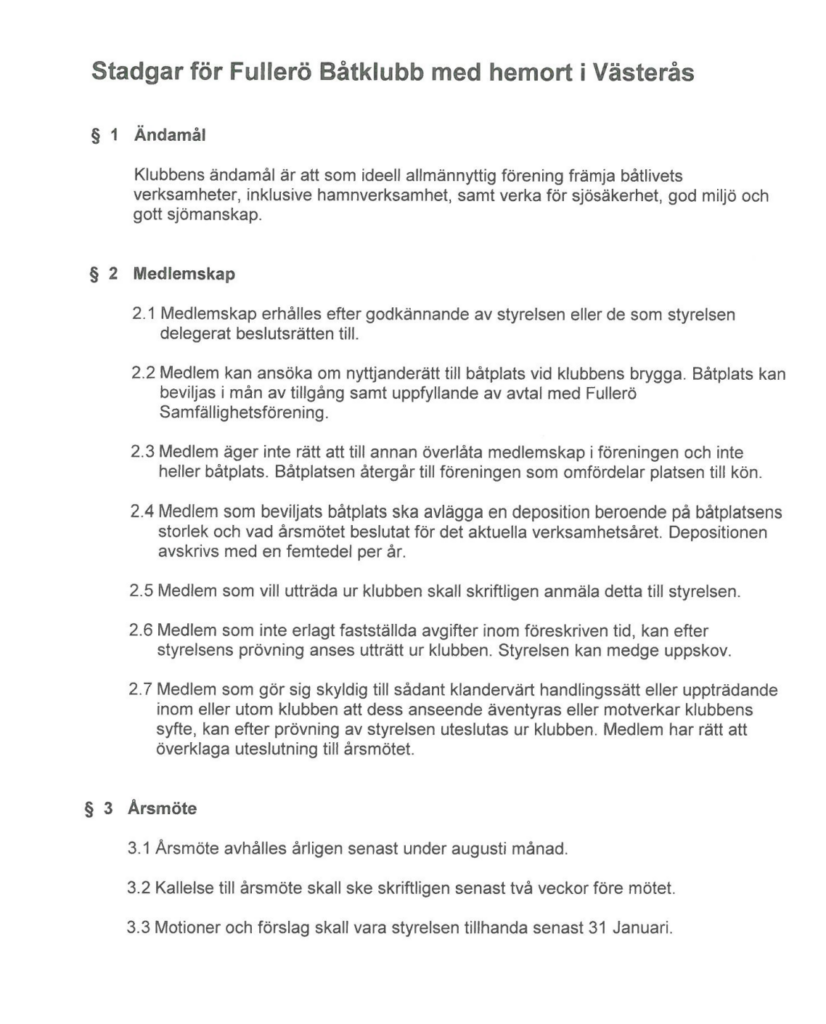 Stadgar för Fullerö Båtklubb med hemort i Västerås

§ 1 Ändamål

Klubbens ändamål är att som ideell allmännyttig förening främja båtlivets verksamheter, inklusive hamnverksamhet, samt verka för sjösäkerhet, god miljö och gott sjömanskap.

§ 2 Medlemskap

2.1 Medlemskap erhålles efter godkännande av styrelsen eller de som styrelsen delegerat beslutsrätten till.

2.2 Medlem kan ansöka om nyttjanderätt till båtplats vid klubbens brygga. Båtplats kan beviljas i mån av tillgång samt uppfyllande av avtal med Fullerö Samfällighetsförening.

2.3 Medlem äger inte rätt att till annan överlåta medlemskap i föreningen och inte heller båtplats. Båtplatsen återgår till föreningen som omfördelar platsen till kön.

2.4 Medlem som beviljats båtplats ska avlägga en deposition beroende på båtplatsens storlek och vad årsmötet beslutat för det aktuella verksamhetsåret. Depositionen avskrivs med en femtedel per år.

2.5 Medlem som vill utträda ur klubben skall skriftligen anmäla detta till styrelsen.

2.6 Medlem som inte erlagt fastställda avgifter inom föreskriven tid, kan efter styrelsens prövning anses utträtt ur klubben. Styrelsen kan medge uppskov.

2.7 Medlem som gör sig skyldig till sådant klandervärt handlingssätt eller uppträdande inom eller utom klubben att dess anseende äventyras eller motverkar klubbens syfte, kan efter prövning av styrelsen uteslutas ur klubben. Medlem har rätt att överklaga uteslutning till årsmötet.

§ 3 Årsmöte

3.1 Årsmöte avhålles årligen senast under augusti månad.

3.2 Kallelse till årsmöte skall ske skriftligen senast två veckor före mötet.

3.3 Motioner och förslag skall vara styrelsen tillhanda senast 31 Januari.